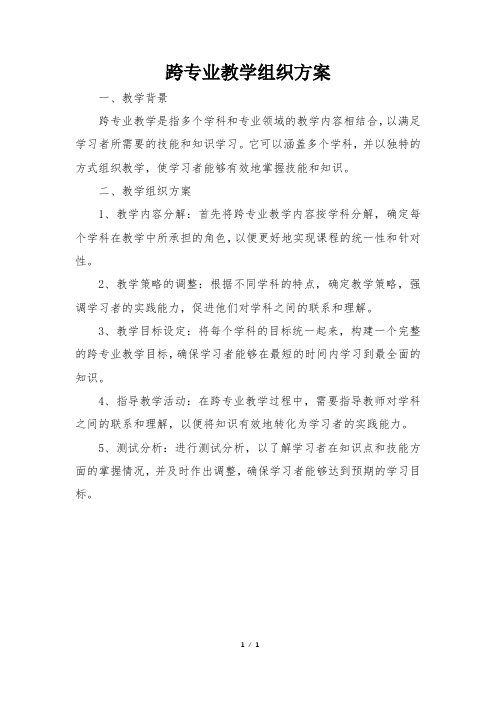 跨专业教学组织方案

一、教学背景

跨专业教学是指多个学科和专业领域的教学内容相结合，以满足学习者所需要的技能和知识学习。它可以涵盖多个学科，并以独特的方式组织教学，使学习者能够有效地掌握技能和知识。

二、教学组织方案

1、教学内容分解：首先将跨专业教学内容按学科分解，确定每个学科在教学中所承担的角色，以便更好地实现课程的统一性和针对性。

2、教学策略的调整：根据不同学科的特点，确定教学策略，强调学习者的实践能力，促进他们对学科之间的联系和理解。

3、教学目标设定：将每个学科的目标统一起来，构建一个完整的跨专业教学目标，确保学习者能够在最短的时间内学习到最全面的知识。

4、指导教学活动：在跨专业教学过程中，需要指导教师对学科之间的联系和理解，以便将知识有效地转化为学习者的实践能力。

5、测试分析：进行测试分析，以了解学习者在知识点和技能方面的掌握情况，并及时作出调整，确保学习者能够达到预期的学习目标。

1 / 1